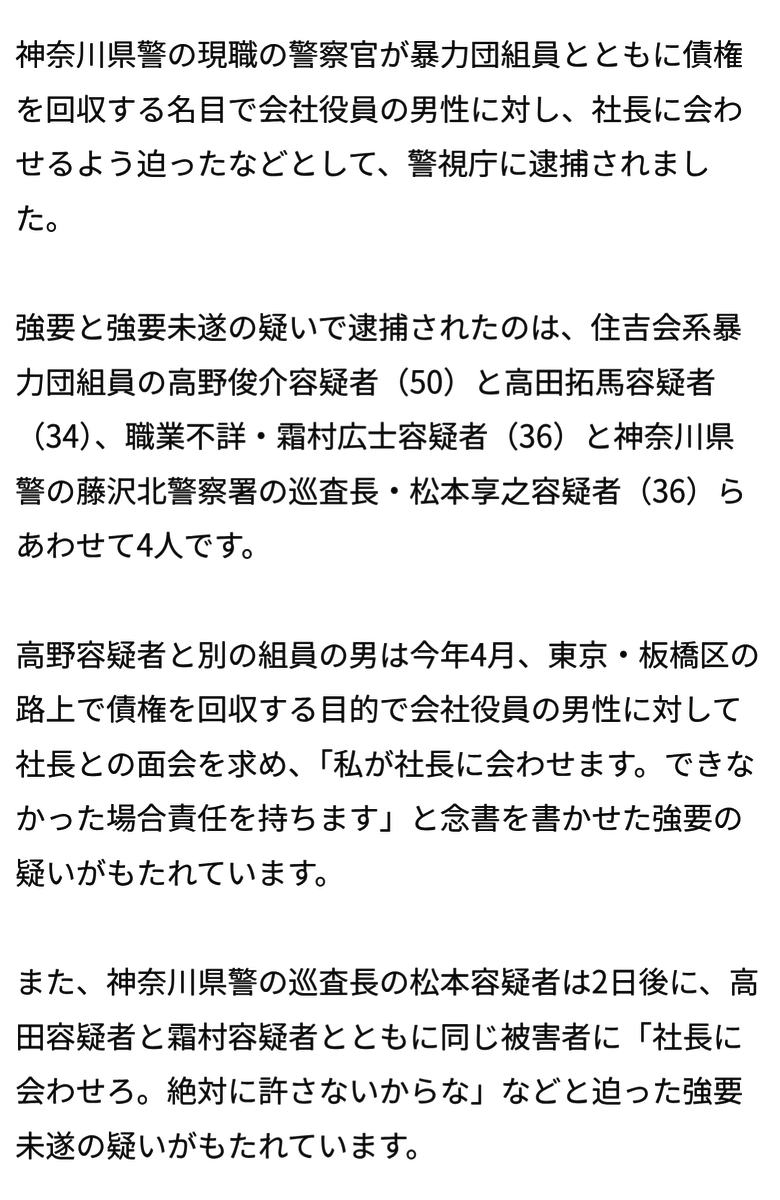 神奈川県警の現職の警察官が暴力団組員とともに債権を回収する名目で会社役員の男性に対し、社長に会わせるよう迫ったなどとして、警視庁に逮捕されました。

強要と強要未遂の疑いで逮捕されたのは、住吉会系暴力団組員の高野俊介容疑者（50）と高田拓馬容疑者（34)、職業不詳・霜村広士容疑者（36）と神奈川県警の藤沢北警察署の巡査長・松本享之容疑者（36）らあわせて4人です。

高野容疑者と別の組員の男は今年4月、東京・板橋区の路上で債権を回収する目的で会社役員の男性に対して社長との面会を求め、「私が社長に会わせます。できなかった場合責任を持ちます」と念書を書かせた強要の疑いがもたれています。

また、神奈川県警の巡査長の松本容疑者は2日後に、高田容疑者と霜村容疑者とともに同じ被害者に「社長に会わせろ。絶対に許さないからな」などと迫った強要未遂の疑いがもたれています。